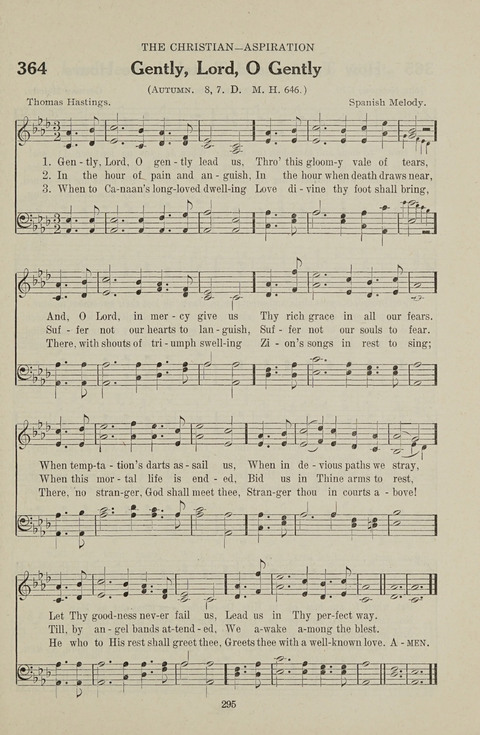 THE CHRISTIAN—ASPIRATION

364 Gently, Lord, O Gently

(AUTUMN. 8, 7. D. M. H. 646.)

Thomas Hastings. Spanish Melody.

1. Gen - tly, Lord, O gen - tly lead us, Thro' this gloom-y vale of tears,
2. In the hour of pain and an - guish, In the hour when death draws near,
3. When to Ca-naan's long-loved dwell-ing Love di - vine thy foot shall bring,

And, O Lord, in mer - cy give us Thy rich grace in all our fears.
Suf - fer not our hearts to lan - guish, Suf - fer not our souls to fear.
There, with shouts of tri - umph swell-ing Zi - on's songs in rest to sing;

When temp-ta - tion's darts as - sail us, When in de - vious paths we stray,
When this mor - tal life is end - ed, Bid us in Thine arms to rest,
There, no stran-ger, God shall meet thee, Stran-ger thou in courts a - bove!

Let Thy good-ness nev-er fail us, Lead us in Thy per-fect way.
Till, by an - gel bands at-tend - ed, We a-wake a-mong the blest.
He who to His rest shall greet thee, Greets thee with a well-known love. A - MEN.

295